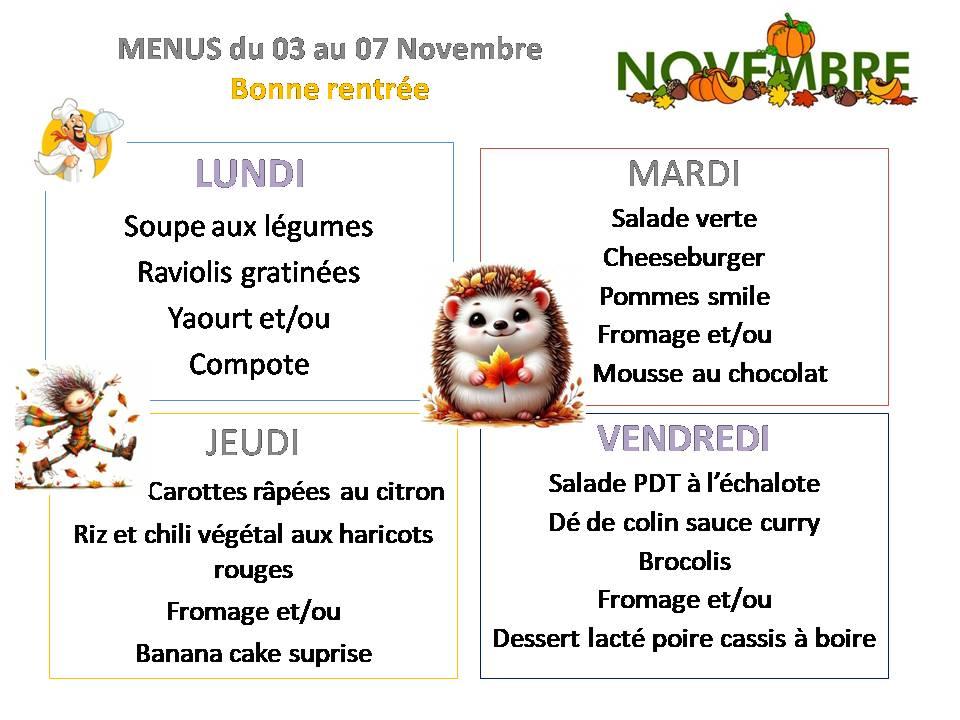 MENUS du 03 au 07 Novembre
Bonne rentrée

NOVEMBRE

LUNDI
Soupe aux légumes
Raviolis gratinées
Yaourt et/ou
Compote

MARDI
Salade verte
Cheeseburger
Pommes smile
Fromage et/ou
Mousse au chocolat

JEUDI
Carottes râpées au citron
Riz et chili végétal aux haricots rouges
Fromage et/ou
Banana cake suprise

VENDREDI
Salade PDT à l'échalote
Dé de colin sauce curry
Brocolis
Fromage et/ou
Dessert lacté poire cassis à boire